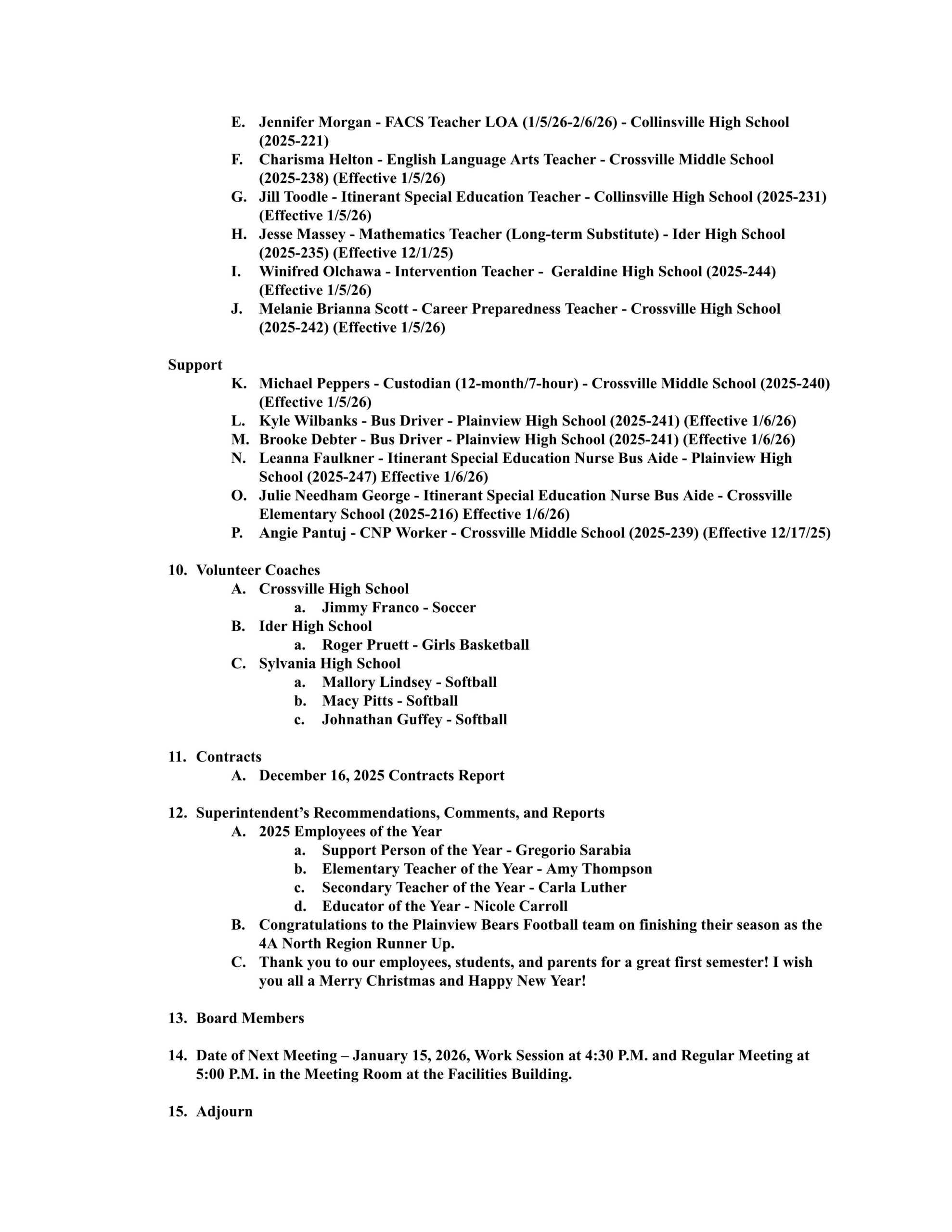 E. Jennifer Morgan - FACS Teacher LOA (1/5/26-2/6/26) - Collinsville High School (2025-221)
F. Charisma Helton - English Language Arts Teacher - Crossville Middle School (2025-238) (Effective 1/5/26)
G. Jill Toodle - Itinerant Special Education Teacher - Collinsville High School (2025-231) (Effective 1/5/26)
H. Jesse Massey - Mathematics Teacher (Long-term Substitute) - Ider High School (2025-235) (Effective 12/1/25)
I. Winifred Olchawa - Intervention Teacher - Geraldine High School (2025-244) (Effective 1/5/26)
J. Melanie Brianna Scott - Career Preparedness Teacher - Crossville High School (2025-242) (Effective 1/5/26)

Support
K. Michael Peppers - Custodian (12-month/7-hour) - Crossville Middle School (2025-240) (Effective 1/5/26)
L. Kyle Wilbanks - Bus Driver - Plainview High School (2025-241) (Effective 1/6/26)
M. Brooke Debter - Bus Driver - Plainview High School (2025-241) (Effective 1/6/26)
N. Leanna Faulkner - Itinerant Special Education Nurse Bus Aide - Plainview High School (2025-247) Effective 1/6/26)
O. Julie Needham George - Itinerant Special Education Nurse Bus Aide - Crossville Elementary School (2025-216) Effective 1/6/26)
P. Angie Pantuj - CNP Worker - Crossville Middle School (2025-239) (Effective 12/17/25)

10. Volunteer Coaches
A. Crossville High School
a. Jimmy Franco - Soccer
B. Ider High School
a. Roger Pruett - Girls Basketball
C. Sylvania High School
a. Mallory Lindsey - Softball
b. Macy Pitts - Softball
c. Johnathan Guffey - Softball

11. Contracts
A. December 16, 2025 Contracts Report

12. Superintendent’s Recommendations, Comments, and Reports
A. 2025 Employees of the Year
a. Support Person of the Year - Gregorio Sarabia
b. Elementary Teacher of the Year - Amy Thompson
c. Secondary Teacher of the Year - Carla Luther
d. Educator of the Year - Nicole Carroll
B. Congratulations to the Plainview Bears Football team on finishing their season as the 4A North Region Runner Up.
C. Thank you to our employees, students, and parents for a great first semester! I wish you all a Merry Christmas and Happy New Year!

13. Board Members

14. Date of Next Meeting – January 15, 2026, Work Session at 4:30 P.M. and Regular Meeting at 5:00 P.M. in the Meeting Room at the Facilities Building.

15. Adjourn